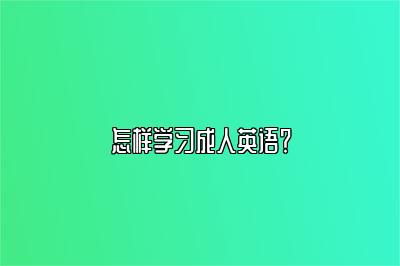 怎样学习成人英语?